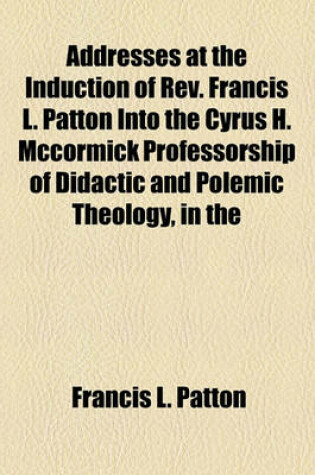 Addresses at the Induction of Rev. Francis L. Patton Into the Cyrus H. Mccormick Professorship of Didactic and Polemic Theology, in the

Francis L. Patton